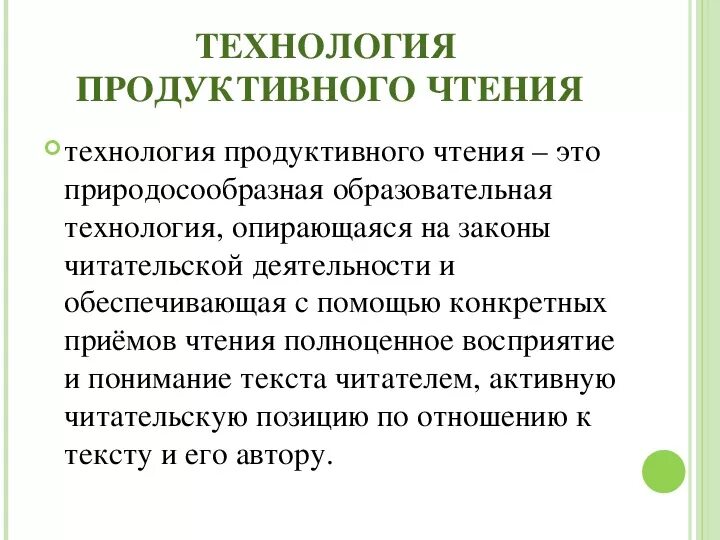 ТЕХНОЛОГИЯ ПРОДУКТИВНОГО ЧТЕНИЯ

технология продуктивного чтения – это природосообразная образовательная технология, опирающаяся на законы читательской деятельности и обеспечивающая с помощью конкретных приёмов чтения полноценное восприятие и понимание текста читателем, активную читательскую позицию по отношению к тексту и его автору.